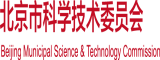 北京市科学技术委员会

Beijing Municipal Science & Technology Commission